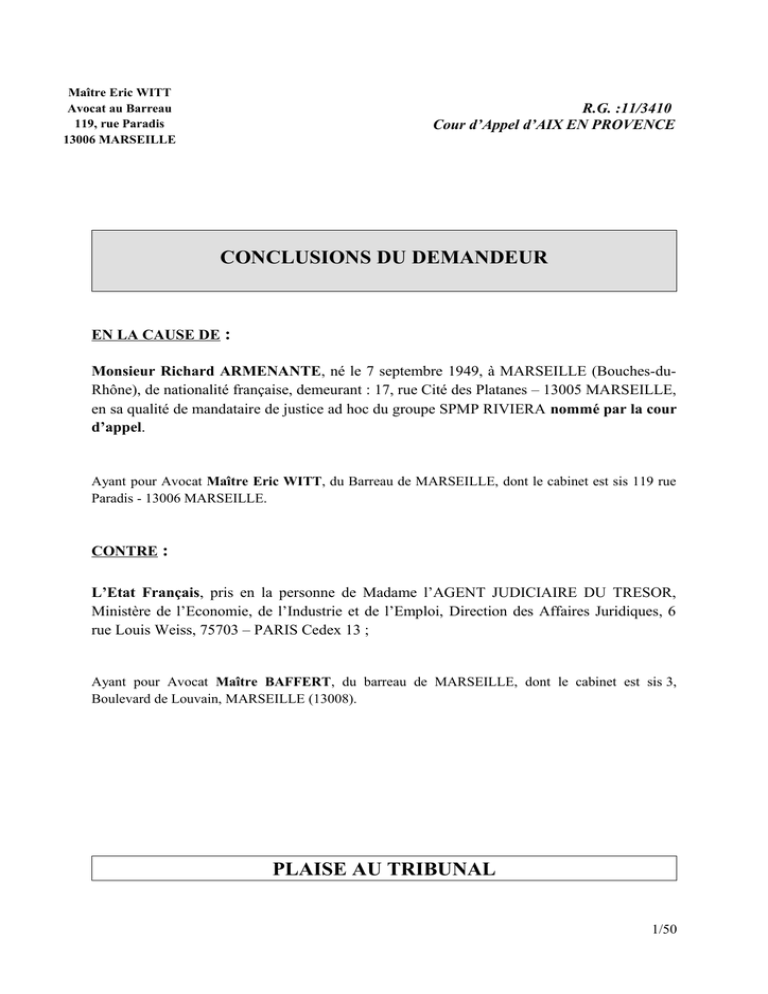 Maître Eric WITT
Avocat au Barreau
119, rue Paradis
13006 MARSEILLE

R.G. :11/3410
Cour d'Appel d'AIX EN PROVENCE

CONCLUSIONS DU DEMANDEUR

EN LA CAUSE DE :

Monsieur Richard ARMENANTE, né le 7 septembre 1949, à MARSEILLE (Bouches-du-Rhône), de nationalité française, demeurant : 17, rue Cité des Platanes – 13005 MARSEILLE, en sa qualité de mandataire de justice ad hoc du groupe SPMP RIVIERA nommé par la cour d'appel.

Ayant pour Avocat Maître Eric WITT, du Barreau de MARSEILLE, dont le cabinet est sis 119 rue Paradis - 13006 MARSEILLE.

CONTRE :

L'Etat Français, pris en la personne de Madame l'AGENT JUDICIAIRE DU TRESOR, Ministère de l'Economie, de l'Industrie et de l'Emploi, Direction des Affaires Juridiques, 6 rue Louis Weiss, 75703 – PARIS Cedex 13 ;

Ayant pour Avocat Maître BAFFERT, du barreau de MARSEILLE, dont le cabinet est sis 3, Boulevard de Louvain, MARSEILLE (13008).

PLAISE AU TRIBUNAL

1/50